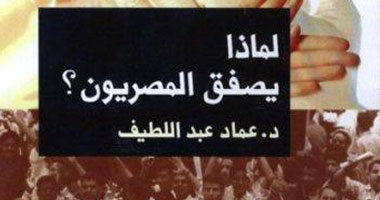 لماذا
يصفق المصريون ؟

د. عماد عبد اللطيف